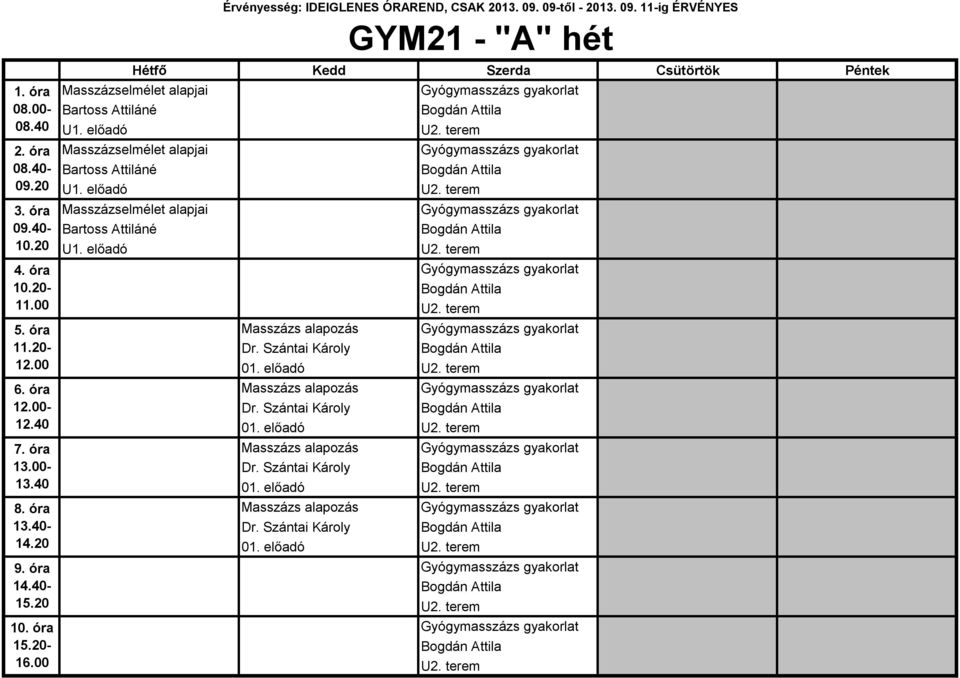 Érvényesség: IDEIGLENES ÓRAREND, CSAK 2013. 09. 09-től - 2013. 09. 11-ig ÉRVÉNYES

GYM21 - "A" hét

| | Hétfő | Kedd | Szerda | Csütörtök | Péntek |
|---|---|---|---|---|---|
| 1. óra 08.00- 08.40 | Masszázselmélet alapjai Bartoss Attiláné U1. előadó | | Gyógymasszázs gyakorlat Bogdán Attila U2. terem | | |
| 2. óra 08.40- 09.20 | Masszázselmélet alapjai Bartoss Attiláné U1. előadó | | Gyógymasszázs gyakorlat Bogdán Attila U2. terem | | |
| 3. óra 09.40- 10.20 | Masszázselmélet alapjai Bartoss Attiláné U1. előadó | | Gyógymasszázs gyakorlat Bogdán Attila U2. terem | | |
| 4. óra 10.20- 11.00 | | | Gyógymasszázs gyakorlat Bogdán Attila U2. terem | | |
| 5. óra 11.20- 12.00 | | Masszázs alapozás Dr. Szántai Károly 01. előadó | Gyógymasszázs gyakorlat Bogdán Attila U2. terem | | |
| 6. óra 12.00- 12.40 | | Masszázs alapozás Dr. Szántai Károly 01. előadó | Gyógymasszázs gyakorlat Bogdán Attila U2. terem | | |
| 7. óra 13.00- 13.40 | | Masszázs alapozás Dr. Szántai Károly 01. előadó | Gyógymasszázs gyakorlat Bogdán Attila U2. terem | | |
| 8. óra 13.40- 14.20 | | Masszázs alapozás Dr. Szántai Károly 01. előadó | Gyógymasszázs gyakorlat Bogdán Attila U2. terem | | |
| 9. óra 14.40- 15.20 | | | Gyógymasszázs gyakorlat Bogdán Attila U2. terem | | |
| 10. óra 15.20- 16.00 | | | Gyógymasszázs gyakorlat Bogdán Attila U2. terem | | |